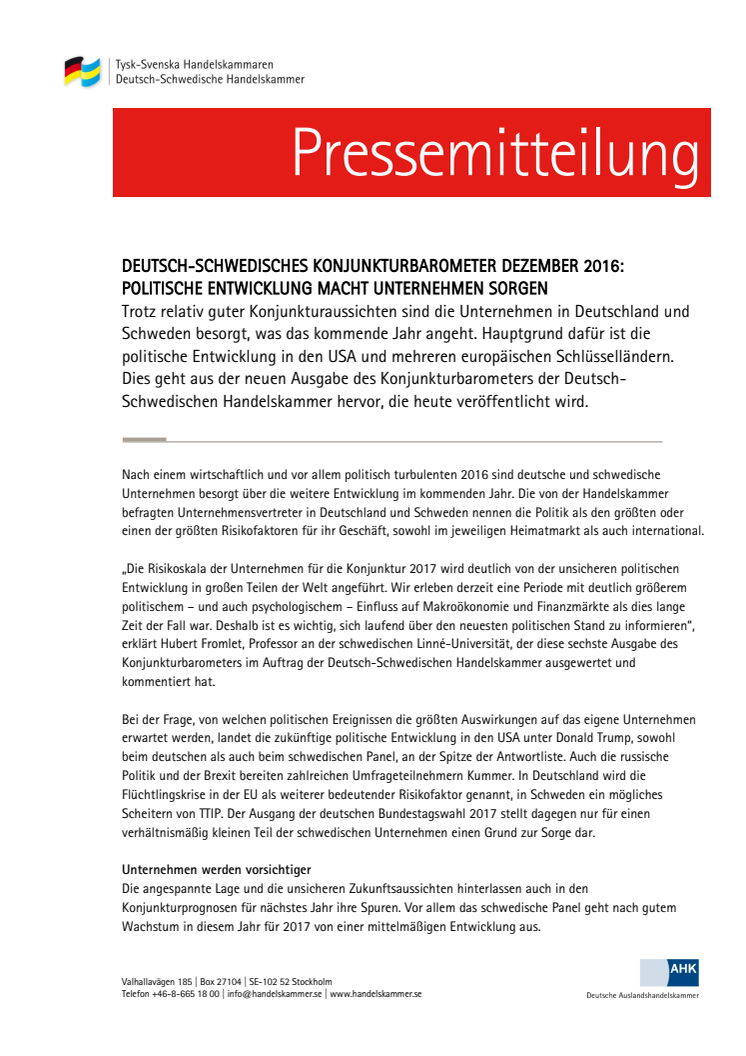 Tysk-Svenska Handelskammaren
Deutsch-Schwedische Handelskammer

Pressemitteilung

DEUTSCH-SCHWEDISCHES KONJUNKTURBAROMETER DEZEMBER 2016:
POLITISCHE ENTWICKLUNG MACHT UNTERNEHMEN SORGEN
Trotz relativ guter Konjunkturaussichten sind die Unternehmen in Deutschland und Schweden besorgt, was das kommende Jahr angeht. Hauptgrund dafür ist die politische Entwicklung in den USA und mehreren europäischen Schlüsselländern. Dies geht aus der neuen Ausgabe des Konjunkturbarometers der Deutsch-Schwedischen Handelskammer hervor, die heute veröffentlicht wird.

Nach einem wirtschaftlich und vor allem politisch turbulenten 2016 sind deutsche und schwedische Unternehmen besorgt über die weitere Entwicklung im kommenden Jahr. Die von der Handelskammer befragten Unternehmensvertreter in Deutschland und Schweden nennen die Politik als den größten oder einen der größten Risikofaktoren für ihr Geschäft, sowohl im jeweiligen Heimatmarkt als auch international.

„Die Risikoskala der Unternehmen für die Konjunktur 2017 wird deutlich von der unsicheren politischen Entwicklung in großen Teilen der Welt angeführt. Wir erleben derzeit eine Periode mit deutlich größerem politischem – und auch psychologischem – Einfluss auf Makroökonomie und Finanzmärkte als dies lange Zeit der Fall war. Deshalb ist es wichtig, sich laufend über den neuesten politischen Stand zu informieren“, erklärt Hubert Fromlet, Professor an der schwedischen Linné-Universität, der diese sechste Ausgabe des Konjunkturbarometers im Auftrag der Deutsch-Schwedischen Handelskammer ausgewertet und kommentiert hat.

Bei der Frage, von welchen politischen Ereignissen die größten Auswirkungen auf das eigene Unternehmen erwartet werden, landet die zukünftige politische Entwicklung in den USA unter Donald Trump, sowohl beim deutschen als auch beim schwedischen Panel, an der Spitze der Antwortliste. Auch die russische Politik und der Brexit bereiten zahlreichen Umfrageteilnehmern Kummer. In Deutschland wird die Flüchtlingskrise in der EU als weiterer bedeutender Risikofaktor genannt, in Schweden ein mögliches Scheitern von TTIP. Der Ausgang der deutschen Bundestagswahl 2017 stellt dagegen nur für einen verhältnismäßig kleinen Teil der schwedischen Unternehmen einen Grund zur Sorge dar.

Unternehmen werden vorsichtiger
Die angespannte Lage und die unsicheren Zukunftsaussichten hinterlassen auch in den Konjunkturprognosen für nächstes Jahr ihre Spuren. Vor allem das schwedische Panel geht nach gutem Wachstum in diesem Jahr für 2017 von einer mittelmäßigen Entwicklung aus.

Valhallavägen 185 | Box 27104 | SE-102 52 Stockholm
Telefon +46-8-665 18 00 | info@handelskammer.se | www.handelskammer.se

AHK
Deutsche Auslandshandelskammer